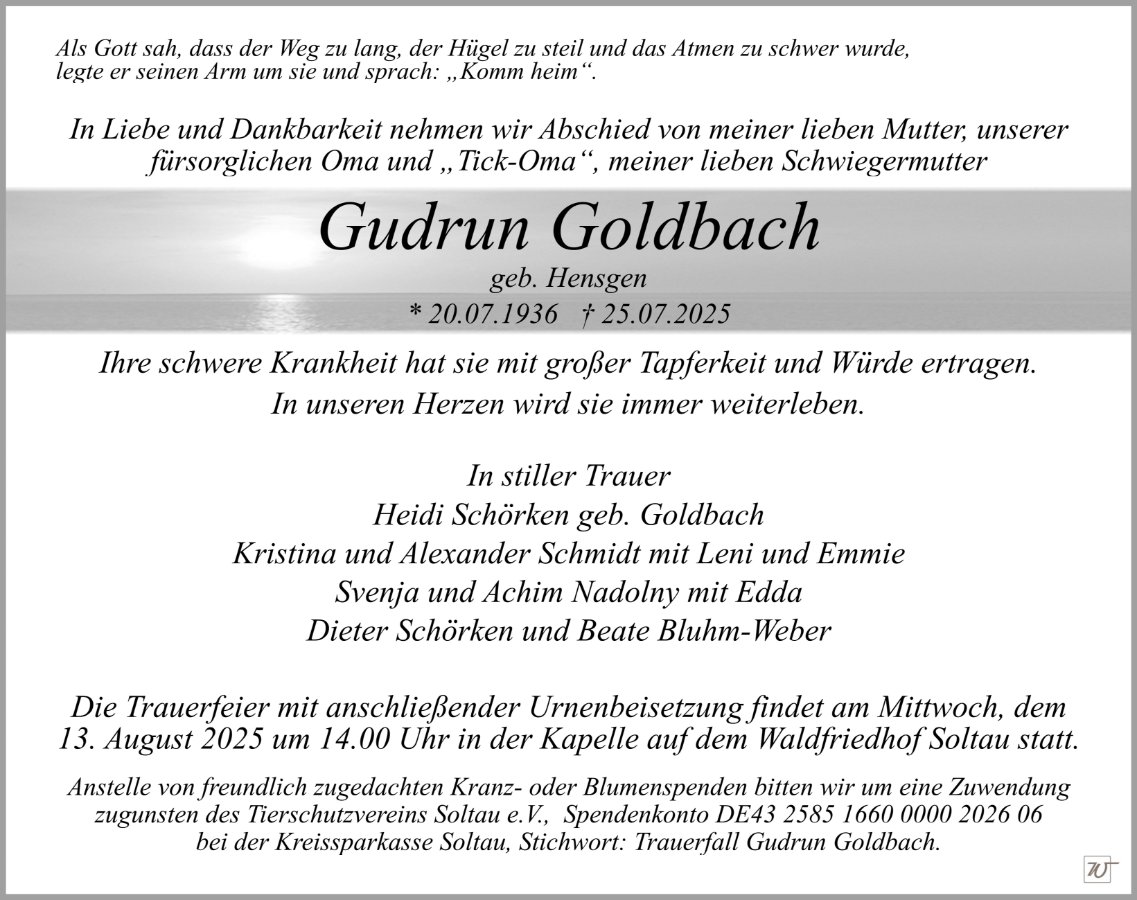 Als Gott sah, dass der Weg zu lang, der Hügel zu steil und das Atmen zu schwer wurde, legte er seinen Arm um sie und sprach: „Komm heim“.

In Liebe und Dankbarkeit nehmen wir Abschied von meiner lieben Mutter, unserer fürsorglichen Oma und „Tick-Oma“, meiner lieben Schwiegermutter

Gudrun Goldbach

geb. Hensgen

* 20.07.1936 † 25.07.2025

Ihre schwere Krankheit hat sie mit großer Tapferkeit und Würde ertragen. In unseren Herzen wird sie immer weiterleben.

In stiller Trauer
Heidi Schörken geb. Goldbach
Kristina und Alexander Schmidt mit Leni und Emmie
Svenja und Achim Nadolny mit Edda
Dieter Schörken und Beate Bluhm-Weber

Die Trauerfeier mit anschließender Urnenbeisetzung findet am Mittwoch, dem 13. August 2025 um 14.00 Uhr in der Kapelle auf dem Waldfriedhof Soltau statt.

Anstelle von freundlich zugedachten Kranz- oder Blumenspenden bitten wir um eine Zuwendung zugunsten des Tierschutzvereins Soltau e.V., Spendenkonto DE43 2585 1660 0000 2026 06 bei der Kreissparkasse Soltau, Stichwort: Trauerfall Gudrun Goldbach.

W